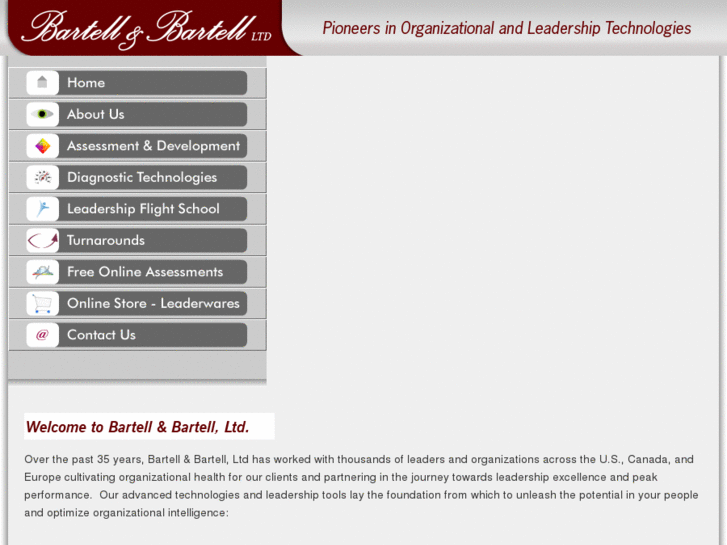 Bartell & Bartell LTD

Pioneers in Organizational and Leadership Technologies

Home

About Us

Assessment & Development

Diagnostic Technologies

Leadership Flight School

Turnarounds

Free Online Assessments

Online Store - Leaderwares

@ Contact Us

Welcome to Bartell & Bartell, Ltd.

Over the past 35 years, Bartell & Bartell, Ltd has worked with thousands of leaders and organizations across the U.S., Canada, and Europe cultivating organizational health for our clients and partnering in the journey towards leadership excellence and peak performance. Our advanced technologies and leadership tools lay the foundation from which to unleash the potential in your people and optimize organizational intelligence: